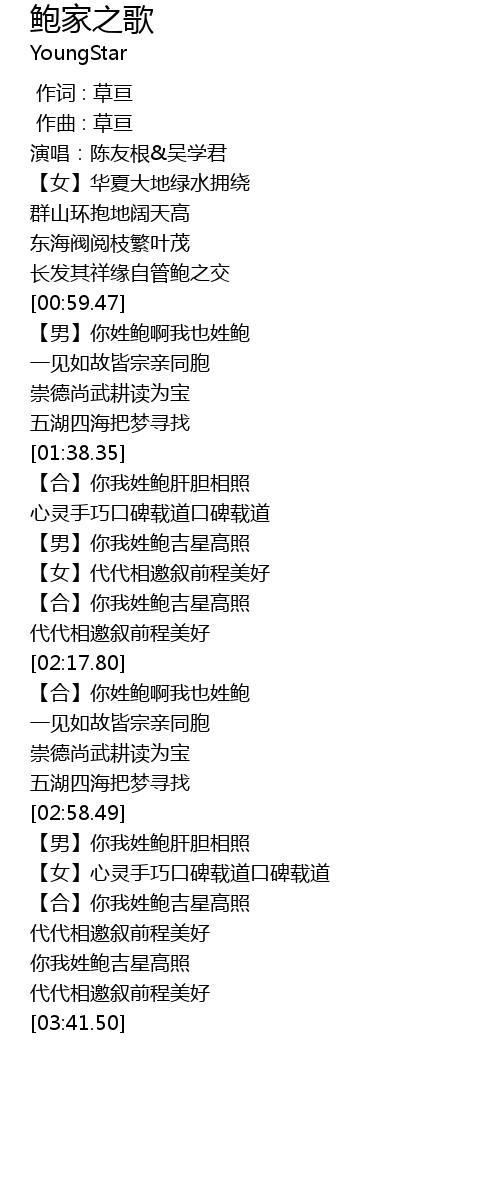 鲍家之歌
YoungStar

作词 : 草亘
作曲 : 草亘
演唱：陈友根&吴学君
【女】华夏大地绿水拥绕
群山环抱地阔天高
东海阀阅枝繁叶茂
长发其祥缘自管鲍之交
[00:59.47]
【男】你姓鲍啊我也姓鲍
一见如故皆宗亲同胞
崇德尚武耕读为宝
五湖四海把梦寻找
[01:38.35]
【合】你我姓鲍肝胆相照
心灵手巧口碑载道口碑载道
【男】你我姓鲍吉星高照
【女】代代相邀叙前程美好
【合】你我姓鲍吉星高照
代代相邀叙前程美好
[02:17.80]
【合】你姓鲍啊我也姓鲍
一见如故皆宗亲同胞
崇德尚武耕读为宝
五湖四海把梦寻找
[02:58.49]
【男】你我姓鲍肝胆相照
【女】心灵手巧口碑载道口碑载道
【合】你我姓鲍吉星高照
代代相邀叙前程美好
你我姓鲍吉星高照
代代相邀叙前程美好
[03:41.50]